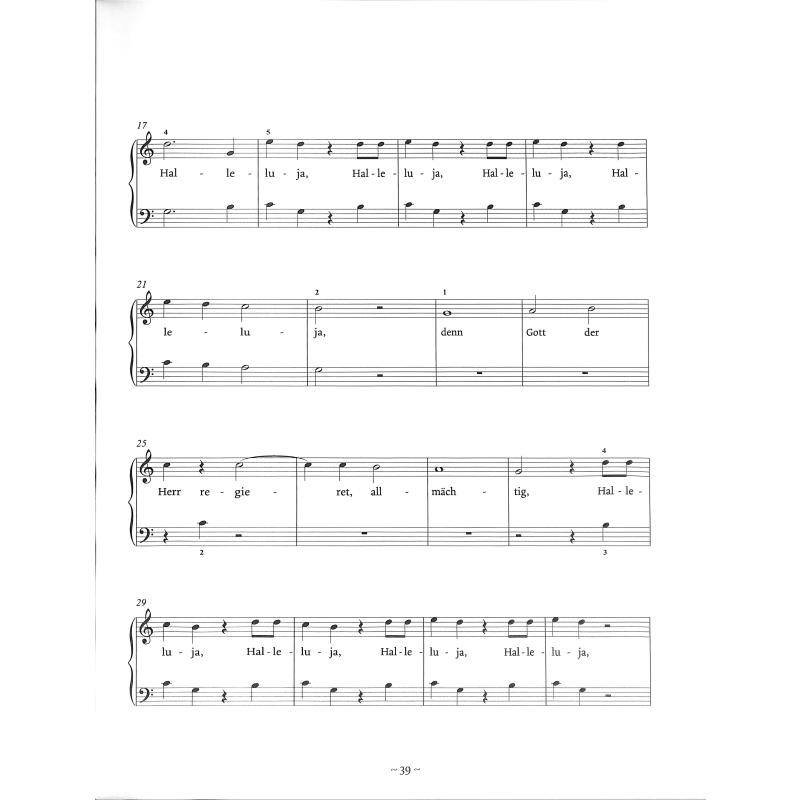 17
4
5
Hal - le - lu - ja, Hal - le - lu - ja, Hal - le - lu - ja, Hal -

21
2
1
le - lu - ja, denn Gott der

25
4
Herr re - gie - ret, all - mäch - tig, Hal - le -
2
3

29
lu - ja, Hal - le - lu - ja, Hal - le - lu - ja, Hal - le - lu - ja,

~ 39 ~